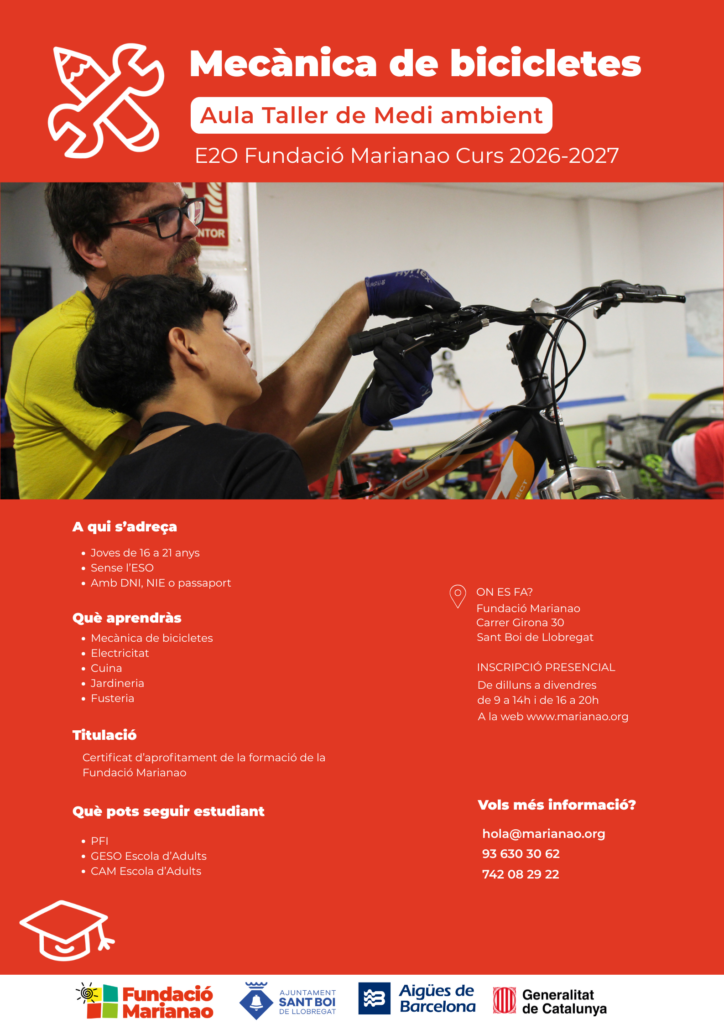 Mecànica de bicicletes

Aula Taller de Medi ambient

E2O Fundació Marianao Curs 2026-2027

A qui s'adreça

• Joves de 16 a 21 anys
• Sense l'ESO
• Amb DNI, NIE o passaport

Què aprendràs

• Mecànica de bicicletes
• Electricitat
• Cuina
• Jardineria
• Fusteria

Titulació

Certificat d'aprofitament de la formació de la Fundació Marianao

Què pots seguir estudiant

• PFI
• GESO Escola d'Adults
• CAM Escola d'Adults

ON ES FA?
Fundació Marianao
Carrer Girona 30
Sant Boi de Llobregat

INSCRIPCIÓ PRESENCIAL
De dilluns a divendres
de 9 a 14h i de 16 a 20h
A la web www.marianao.org

Vols més informació?

hola@marianao.org
93 630 30 62
742 08 29 22

Fundació Marianao

AJUNTAMENT SANT BOI DE LLOBREGAT

Aigües de Barcelona

Generalitat de Catalunya